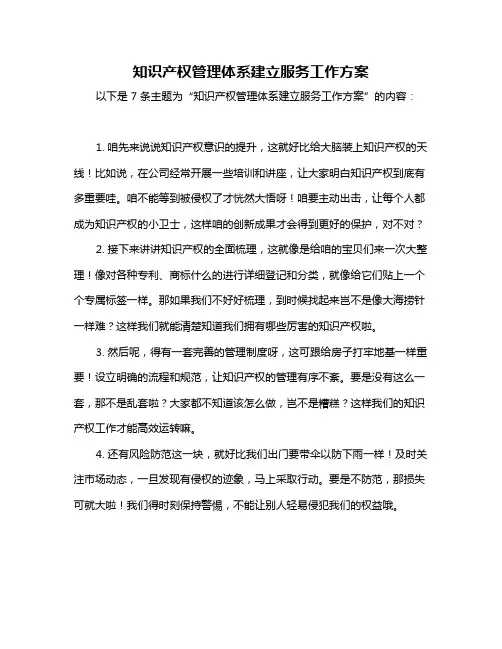 知识产权管理体系建立服务工作方案

以下是 7 条主题为“知识产权管理体系建立服务工作方案”的内容：

1. 咱先来说说知识产权意识的提升，这就好比给大脑装上知识产权的天线！比如说，在公司经常开展一些培训和讲座，让大家明白知识产权到底有多重要哇。咱不能等到被侵权了才恍然大悟呀！咱要主动出击，让每个人都成为知识产权的小卫士，这样咱的创新成果才会得到更好的保护，对不对？

2. 接下来讲讲知识产权的全面梳理，这就像是给咱的宝贝们来一次大整理！像对各种专利、商标什么的进行详细登记和分类，就像给它们贴上一个个专属标签一样。那如果我们不好好梳理，到时候找起来岂不是像大海捞针一样难？这样我们就能清楚知道我们拥有哪些厉害的知识产权啦。

3. 然后呢，得有一套完善的管理制度呀，这可跟给房子打牢地基一样重要！设立明确的流程和规范，让知识产权的管理有序不紊。要是没有这么一套，那不是乱套啦？大家都不知道该怎么做，岂不是糟糕？这样我们的知识产权工作才能高效运转嘛。

4. 还有风险防范这一块，就好比我们出门要带伞以防下雨一样！及时关注市场动态，一旦发现有侵权的迹象，马上采取行动。要是不防范，那损失可就大啦！我们得时刻保持警惕，不能让别人轻易侵犯我们的权益哦。